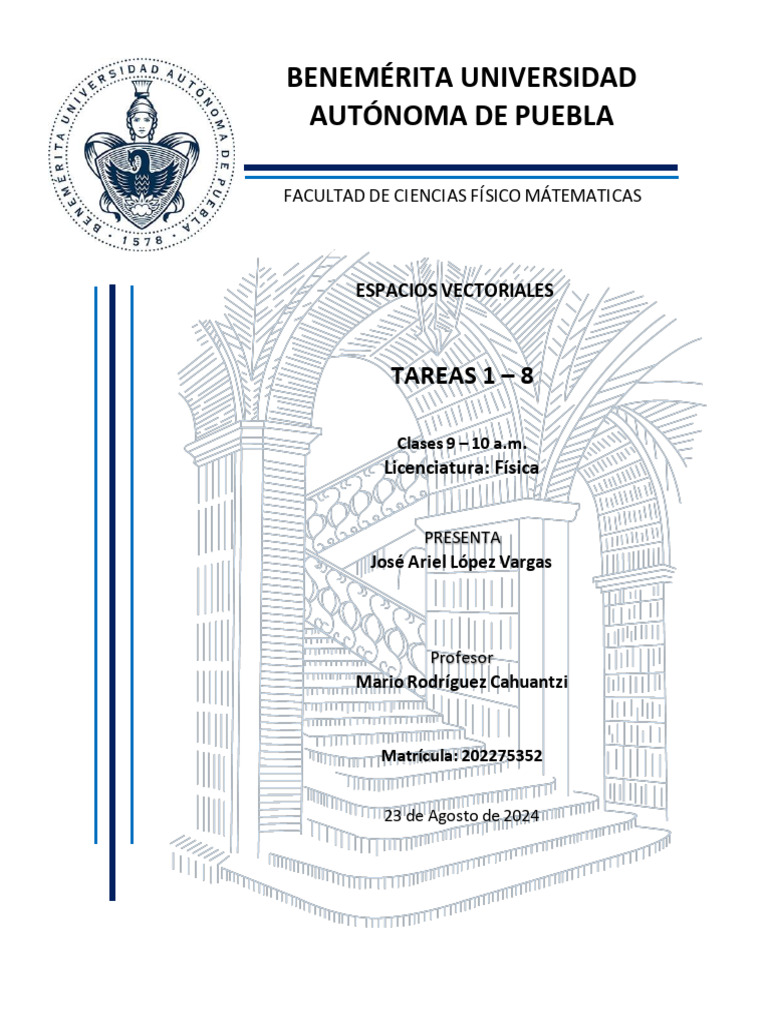 BENEMÉRITA UNIVERSIDAD AUTÓNOMA DE PUEBLA · 1578 ·

BENEMÉRITA UNIVERSIDAD AUTÓNOMA DE PUEBLA

FACULTAD DE CIENCIAS FÍSICO MÁTEMATICAS

ESPACIOS VECTORIALES

TAREAS 1 – 8

Clases 9 – 10 a.m.
Licenciatura: Física

PRESENTA
José Ariel López Vargas

Profesor
Mario Rodríguez Cahuantzi

Matrícula: 202275352

23 de Agosto de 2024